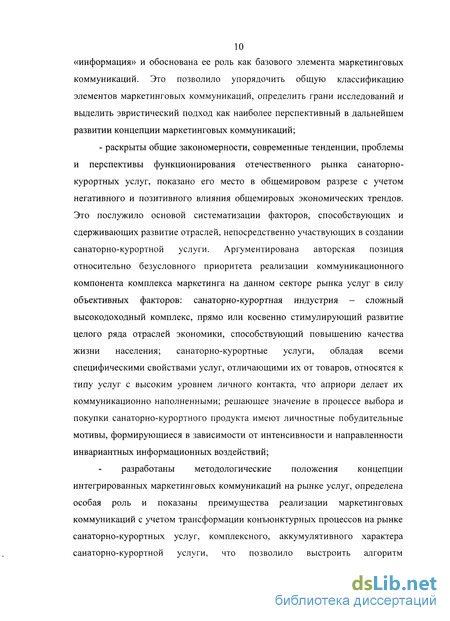 10

«информация» и обоснована ее роль как базового элемента маркетинговых коммуникаций. Это позволило упорядочить общую классификацию элементов маркетинговых коммуникаций, определить грани исследований и выделить эвристический подход как наиболее перспективный в дальнейшем развитии концепции маркетинговых коммуникаций;

- раскрыты общие закономерности, современные тенденции, проблемы и перспективы функционирования отечественного рынка санаторно-курортных услуг, показано его место в общемировом разрезе с учетом негативного и позитивного влияния общемировых экономических трендов. Это послужило основой систематизации факторов, способствующих и сдерживающих развитие отраслей, непосредственно участвующих в создании санаторно-курортной услуги. Аргументирована авторская позиция относительно безусловного приоритета реализации коммуникационного компонента комплекса маркетинга на данном секторе рынка услуг в силу объективных факторов: санаторно-курортная индустрия – сложный высокодоходный комплекс, прямо или косвенно стимулирующий развитие целого ряда отраслей экономики, способствующий повышению качества жизни населения; санаторно-курортные услуги, обладая всеми специфическими свойствами услуг, отличающими их от товаров, относятся к типу услуг с высоким уровнем личного контакта, что априори делает их коммуникационно наполненными; решающее значение в процессе выбора и покупки санаторно-курортного продукта имеют личностные побудительные мотивы, формирующиеся в зависимости от интенсивности и направленности инвариантных информационных воздействий;

- разработаны методологические положения концепции интегрированных маркетинговых коммуникаций на рынке услуг, определена особая роль и показаны преимущества реализации маркетинговых коммуникаций с учетом трансформации конъюнктурных процессов на рынке санаторно-курортных услуг, комплексного, аккумулятивного характера санаторно-курортной услуги, что позволило выстроить алгоритм

dsLib.net
библиотека диссертаций